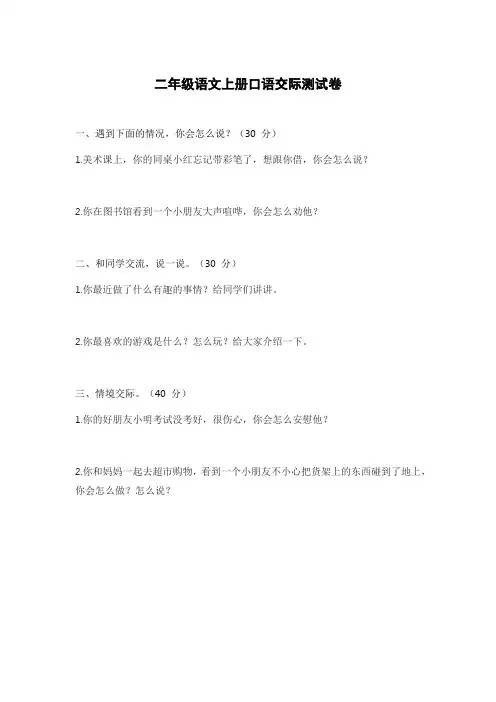 二年级语文上册口语交际测试卷

一、遇到下面的情况，你会怎么说？（30 分）

1.美术课上，你的同桌小红忘记带彩笔了，想跟你借，你会怎么说？

2.你在图书馆看到一个小朋友大声喧哗，你会怎么劝他？

二、和同学交流，说一说。（30 分）

1.你最近做了什么有趣的事情？给同学们讲讲。

2.你最喜欢的游戏是什么？怎么玩？给大家介绍一下。

三、情境交际。（40 分）

1.你的好朋友小明考试没考好，很伤心，你会怎么安慰他？

2.你和妈妈一起去超市购物，看到一个小朋友不小心把货架上的东西碰到了地上，你会怎么做？怎么说？